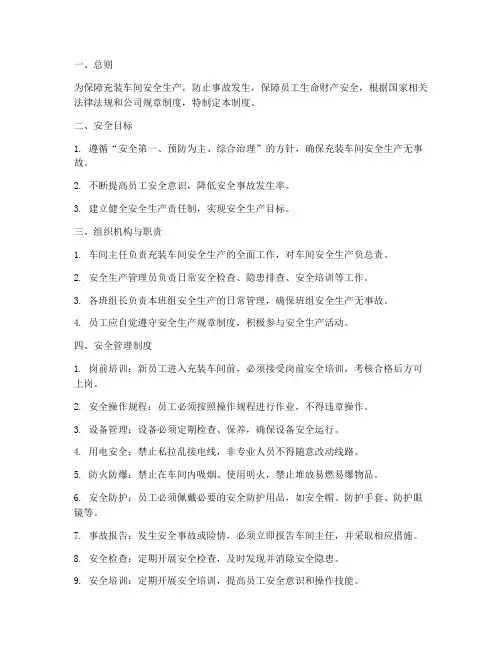 一、总则

为保障充装车间安全生产，防止事故发生，保障员工生命财产安全，根据国家相关法律法规和公司规章制度，特制定本制度。

二、安全目标

1. 遵循“安全第一、预防为主、综合治理”的方针，确保充装车间安全生产无事故。

2. 不断提高员工安全意识，降低安全事故发生率。

3. 建立健全安全生产责任制，实现安全生产目标。

三、组织机构与职责

1. 车间主任负责充装车间安全生产的全面工作，对车间安全生产负总责。

2. 安全生产管理员负责日常安全检查、隐患排查、安全培训等工作。

3. 各班组长负责本班组安全生产的日常管理，确保班组安全生产无事故。

4. 员工应自觉遵守安全生产规章制度，积极参与安全生产活动。

四、安全管理制度

1. 岗前培训：新员工进入充装车间前，必须接受岗前安全培训，考核合格后方可上岗。

2. 安全操作规程：员工必须按照操作规程进行作业，不得违章操作。

3. 设备管理：设备必须定期检查、保养，确保设备安全运行。

4. 用电安全：禁止私拉乱接电线，非专业人员不得随意改动线路。

5. 防火防爆：禁止在车间内吸烟、使用明火，禁止堆放易燃易爆物品。

6. 安全防护：员工必须佩戴必要的安全防护用品，如安全帽、防护手套、防护眼镜等。

7. 事故报告：发生安全事故或险情，必须立即报告车间主任，并采取相应措施。

8. 安全检查：定期开展安全检查，及时发现并消除安全隐患。

9. 安全培训：定期开展安全培训，提高员工安全意识和操作技能。